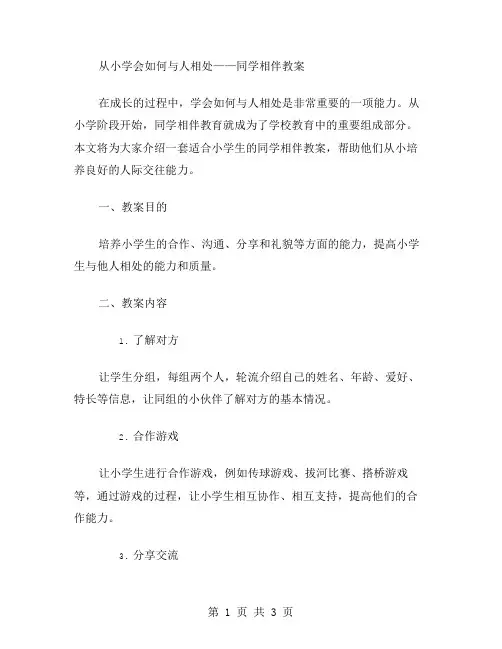 从小学会如何与人相处——同学相伴教案

在成长的过程中，学会如何与人相处是非常重要的一项能力。从小学阶段开始，同学相伴教育就成为了学校教育中的重要组成部分。本文将为大家介绍一套适合小学生的同学相伴教案，帮助他们从小培养良好的人际交往能力。

一、教案目的

培养小学生的合作、沟通、分享和礼貌等方面的能力，提高小学生与他人相处的能力和质量。

二、教案内容

1. 了解对方

让学生分组，每组两个人，轮流介绍自己的姓名、年龄、爱好、特长等信息，让同组的小伙伴了解对方的基本情况。

2. 合作游戏

让小学生进行合作游戏，例如传球游戏、拔河比赛、搭桥游戏等，通过游戏的过程，让小学生相互协作、相互支持，提高他们的合作能力。

3. 分享交流

第 1 页 共 3 页